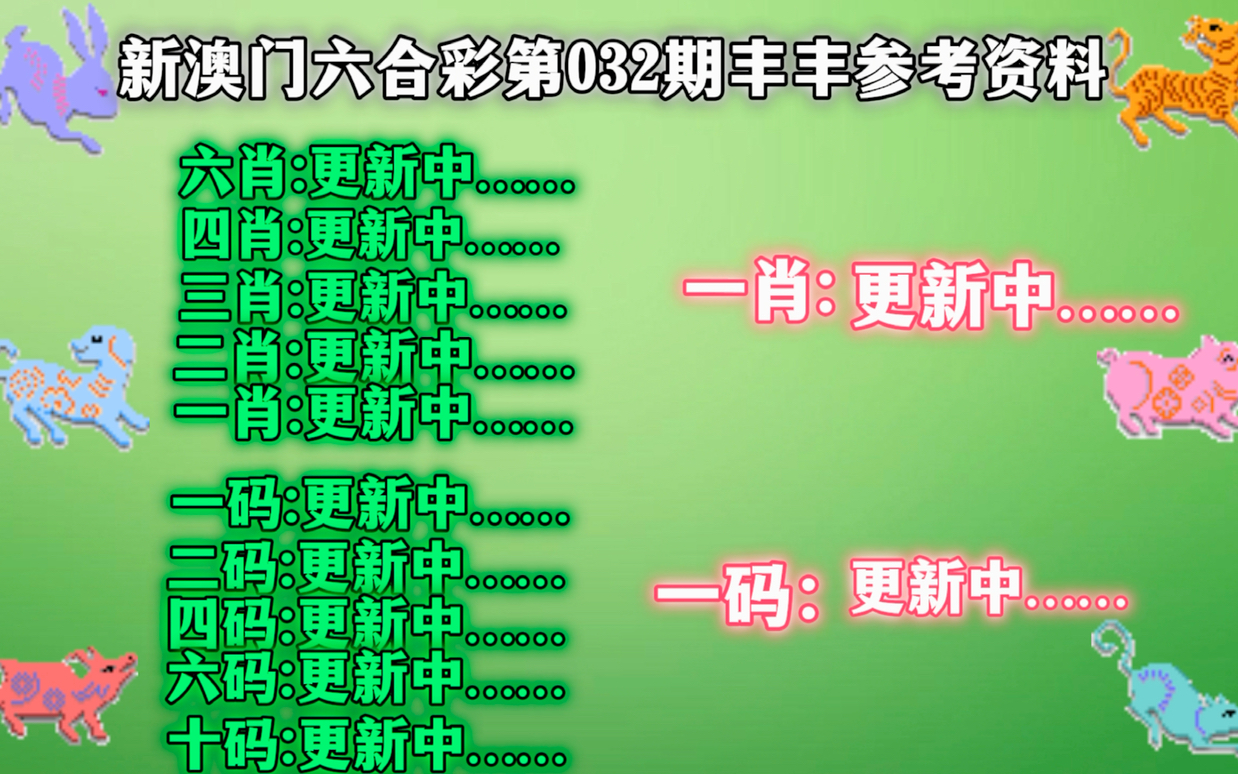 新澳门六合彩第032期丰丰参考资料

六肖:更新中......
四肖:更新中......
三肖:更新中......
二肖:更新中......
一肖:更新中......

一码:更新中......
二码:更新中......
四码:更新中......
六码:更新中......
十码:更新中......

一肖: 更新中......

一码: 更新中......